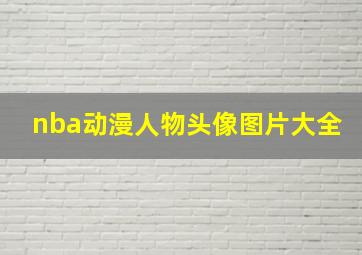 nba动漫人物头像图片大全